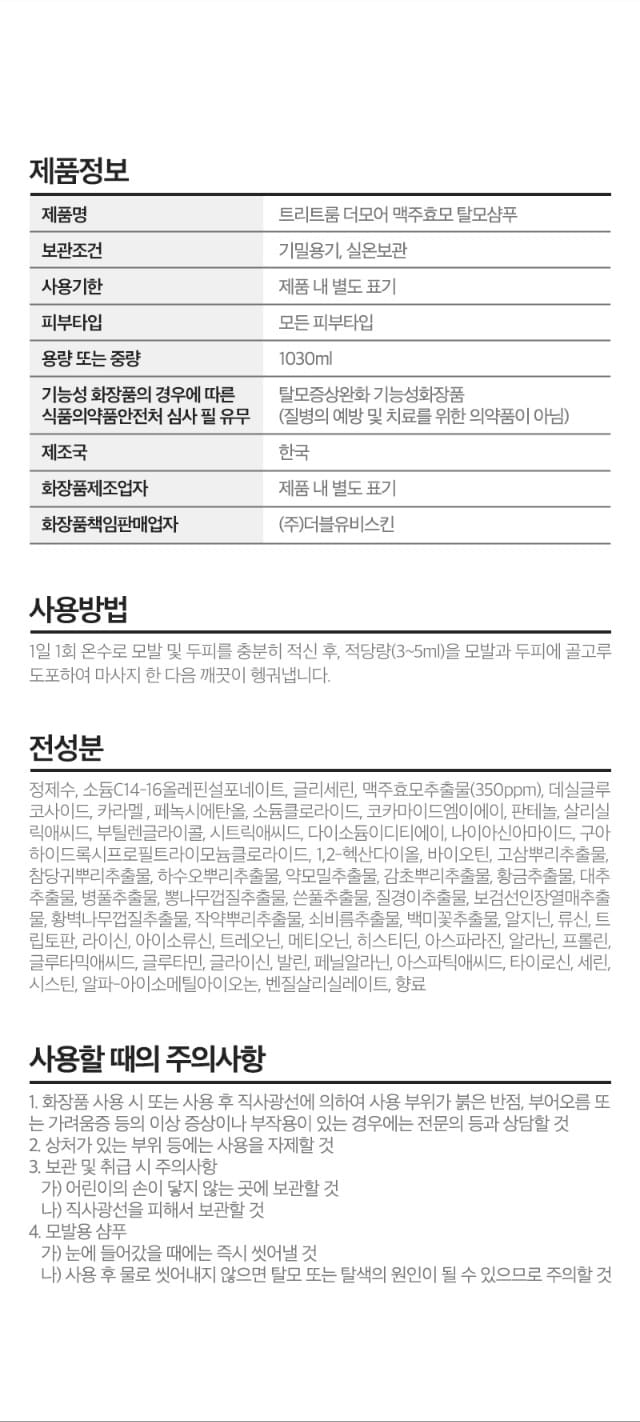 제품정보

| 제품명 | 트리트룸 더모어 맥주효모 탈모샴푸 |
|---|---|
| 보관조건 | 기밀용기, 실온보관 |
| 사용기한 | 제품 내 별도 표기 |
| 피부타입 | 모든 피부타입 |
| 용량 또는 중량 | 1030ml |
| 기능성 화장품의 경우에 따른 식품의약품안전처 심사 필 유무 | 탈모증상완화 기능성화장품 (질병의 예방 및 치료를 위한 의약품이 아님) |
| 제조국 | 한국 |
| 화장품제조업자 | 제품 내 별도 표기 |
| 화장품책임판매업자 | (주)더블유비스킨 |

사용방법

1일 1회 온수로 모발 및 두피를 충분히 적신 후, 적당량(3~5ml)을 모발과 두피에 골고루 도포하여 마사지 한 다음 깨끗이 헹궈냅니다.

전성분

정제수, 소듐C14-16올레핀설포네이트, 글리세린, 맥주효모추출물(350ppm), 데실글루코사이드, 카라멜 , 페녹시에탄올, 소듐클로라이드, 코카마이드엠이에이, 판테놀, 살리실릭애씨드, 부틸렌글라이콜, 시트릭애씨드, 다이소듐이디티에이, 나이아신아마이드, 구아하이드록시프로필트라이모늄클로라이드, 1,2-헥산다이올, 바이오틴, 고삼뿌리추출물, 참당귀뿌리추출물, 하수오뿌리추출물, 약모밀추출물, 감초뿌리추출물, 황금추출물, 대추추출물, 병풀추출물, 뽕나무껍질추출물, 쓴풀추출물, 질경이추출물, 보검선인장열매추출물, 황벽나무껍질추출물, 작약뿌리추출물, 쇠비름추출물, 백미꽃추출물, 알지닌, 류신, 트립토판, 라이신, 아이소류신, 트레오닌, 메티오닌, 히스티딘, 아스파라진, 알라닌, 프롤린, 글루타믹애씨드, 글루타민, 글라이신, 발린, 페닐알라닌, 아스파틱애씨드, 타이로신, 세린, 시스틴, 알파-아이소메틸아이오논, 벤질살리실레이트, 향료

사용할 때의 주의사항

1. 화장품 사용 시 또는 사용 후 직사광선에 의하여 사용 부위가 붉은 반점, 부어오름 또는 가려움증 등의 이상 증상이나 부작용이 있는 경우에는 전문의 등과 상담할 것
2. 상처가 있는 부위 등에는 사용을 자제할 것
3. 보관 및 취급 시 주의사항
가) 어린이의 손이 닿지 않는 곳에 보관할 것
나) 직사광선을 피해서 보관할 것
4. 모발용 샴푸
가) 눈에 들어갔을 때에는 즉시 씻어낼 것
나) 사용 후 물로 씻어내지 않으면 탈모 또는 탈색의 원인이 될 수 있으므로 주의할 것